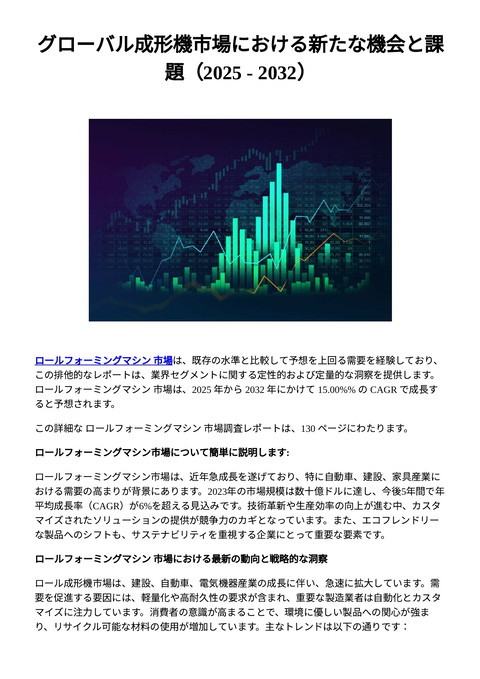 グローバル成形機市場における新たな機会と課題（2025 - 2032）

ロールフォーミングマシン 市場は、既存の水準と比較して予想を上回る需要を経験しており、この排他的なレポートは、業界セグメントに関する定性的および定量的な洞察を提供します。ロールフォーミングマシン 市場は、2025 年から 2032 年にかけて 15.00%% の CAGR で成長すると予想されます。

この詳細な ロールフォーミングマシン 市場調査レポートは、130 ページにわたります。

ロールフォーミングマシン市場について簡単に説明します:

ロールフォーミングマシン市場は、近年急成長を遂げており、特に自動車、建設、家具産業における需要の高まりが背景にあります。2023年の市場規模は数十億ドルに達し、今後5年間で年平均成長率（CAGR）が6%を超える見込みです。技術革新や生産効率の向上が進む中、カスタマイズされたソリューションの提供が競争力のカギとなっています。また、エコフレンドリーな製品へのシフトも、サステナビリティを重視する企業にとって重要な要素です。

ロールフォーミングマシン 市場における最新の動向と戦略的な洞察

ロール成形機市場は、建設、自動車、電気機器産業の成長に伴い、急速に拡大しています。需要を促進する要因には、軽量化や高耐久性の要求が含まれ、重要な製造業者は自動化とカスタマイズに注力しています。消費者の意識が高まることで、環境に優しい製品への関心が強まり、リサイクル可能な材料の使用が増加しています。主なトレンドは以下の通りです：